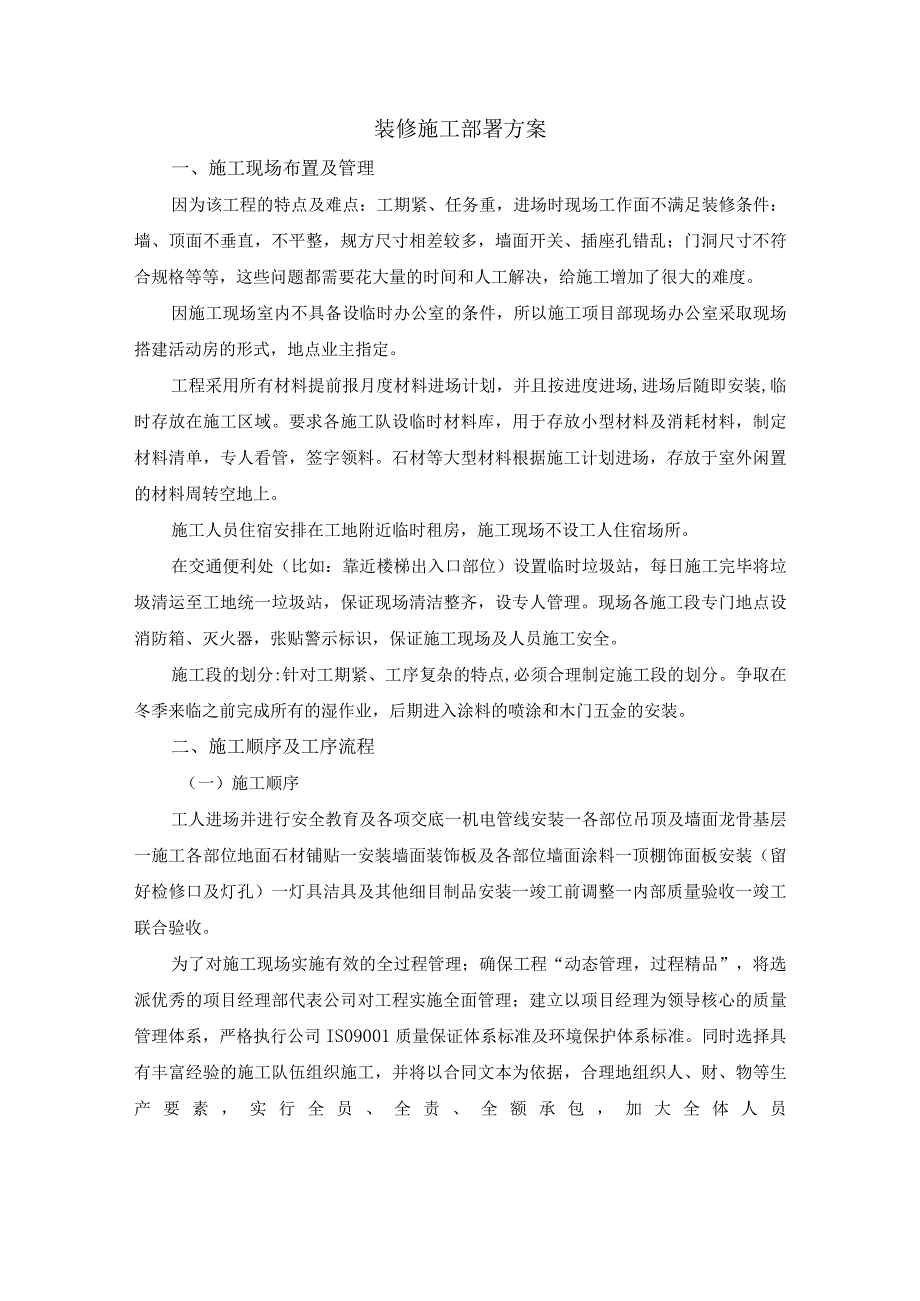 装修施工部署方案

一、施工现场布置及管理

因为该工程的特点及难点：工期紧、任务重，进场时现场工作面不满足装修条件：墙、顶面不垂直，不平整，规方尺寸相差较多，墙面开关、插座孔错乱；门洞尺寸不符合规格等等，这些问题都需要花大量的时间和人工解决，给施工增加了很大的难度。

因施工现场室内不具备设临时办公室的条件，所以施工项目部现场办公室采取现场搭建活动房的形式，地点业主指定。

工程采用所有材料提前报月度材料进场计划，并且按进度进场,进场后随即安装,临时存放在施工区域。要求各施工队设临时材料库，用于存放小型材料及消耗材料，制定材料清单，专人看管，签字领料。石材等大型材料根据施工计划进场，存放于室外闲置的材料周转空地上。

施工人员住宿安排在工地附近临时租房，施工现场不设工人住宿场所。

在交通便利处（比如：靠近楼梯出入口部位）设置临时垃圾站，每日施工完毕将垃圾清运至工地统一垃圾站，保证现场清洁整齐，设专人管理。现场各施工段专门地点设消防箱、灭火器，张贴警示标识，保证施工现场及人员施工安全。

施工段的划分:针对工期紧、工序复杂的特点,必须合理制定施工段的划分。争取在冬季来临之前完成所有的湿作业，后期进入涂料的喷涂和木门五金的安装。

二、施工顺序及工序流程

（一）施工顺序

工人进场并进行安全教育及各项交底一机电管线安装一各部位吊顶及墙面龙骨基层一施工各部位地面石材铺贴一安装墙面装饰板及各部位墙面涂料一顶棚饰面板安装（留好检修口及灯孔）一灯具洁具及其他细目制品安装一竣工前调整一内部质量验收一竣工联合验收。

为了对施工现场实施有效的全过程管理；确保工程“动态管理，过程精品”，将选派优秀的项目经理部代表公司对工程实施全面管理；建立以项目经理为领导核心的质量管理体系，严格执行公司 IS09001 质量保证体系标准及环境保护体系标准。同时选择具有丰富经验的施工队伍组织施工，并将以合同文本为依据，合理地组织人、财、物等生产要素，实行全员、全责、全额承包，加大全体人员